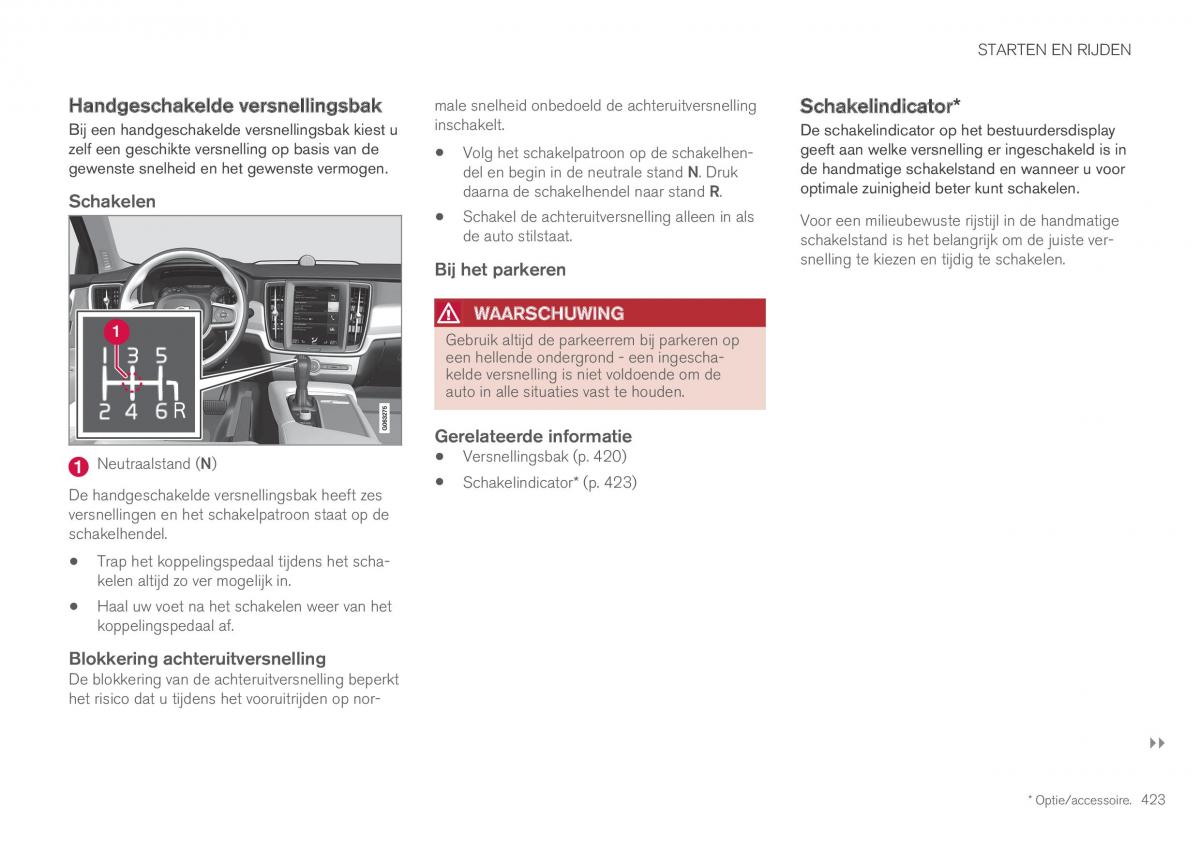 STARTEN EN RIJDEN

Handgeschakelde versnellingsbak

Bij een handgeschakelde versnellingsbak kiest u zelf een geschikte versnelling op basis van de gewenste snelheid en het gewenste vermogen.

Schakelen

1
1 3 5
2 4 6 R
G063275

1 Neutraalstand (N)

De handgeschakelde versnellingsbak heeft zes versnellingen en het schakelpatroon staat op de schakelhendel.

• Trap het koppelingspedaal tijdens het schakelen altijd zo ver mogelijk in.

• Haal uw voet na het schakelen weer van het koppelingspedaal af.

Blokkering achteruitversnelling

De blokkering van de achteruitversnelling beperkt het risico dat u tijdens het vooruitrijden op normale snelheid onbedoeld de achteruitversnelling inschakelt.

• Volg het schakelpatroon op de schakelhendel en begin in de neutrale stand N. Druk daarna de schakelhendel naar stand R.

• Schakel de achteruitversnelling alleen in als de auto stilstaat.

Bij het parkeren

WAARSCHUWING

Gebruik altijd de parkeerrem bij parkeren op een hellende ondergrond - een ingeschakelde versnelling is niet voldoende om de auto in alle situaties vast te houden.

Gerelateerde informatie

• Versnellingsbak (p. 420)

• Schakelindicator* (p. 423)

Schakelindicator*

De schakelindicator op het bestuurdersdisplay geeft aan welke versnelling er ingeschakeld is in de handmatige schakelstand en wanneer u voor optimale zuinigheid beter kunt schakelen.

Voor een milieubewuste rijstijl in de handmatige schakelstand is het belangrijk om de juiste versnelling te kiezen en tijdig te schakelen.

▸▸

* Optie/accessoire. 423